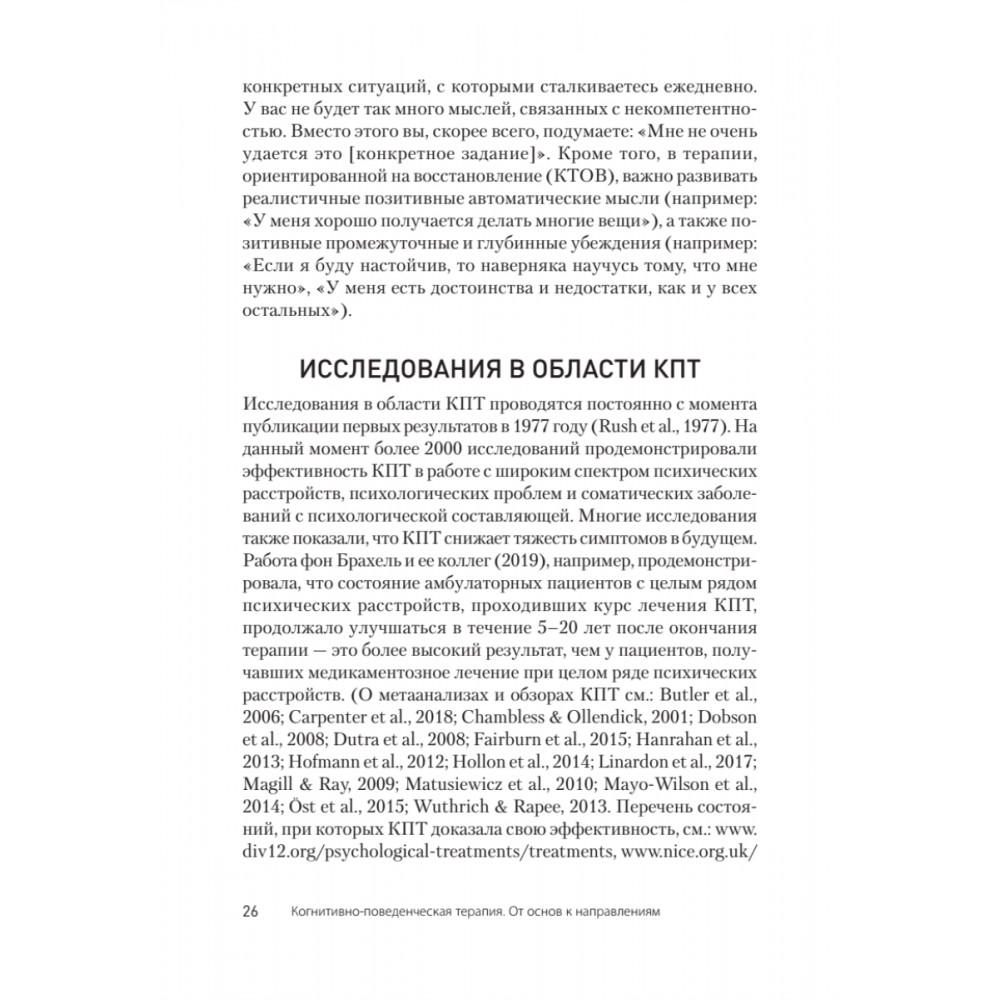 конкретных ситуаций, с которыми сталкиваетесь ежедневно. У вас не будет так много мыслей, связанных с некомпетентностью. Вместо этого вы, скорее всего, подумаете: «Мне не очень удается это [конкретное задание]». Кроме того, в терапии, ориентированной на восстановление (КТОВ), важно развивать реалистичные позитивные автоматические мысли (например: «У меня хорошо получается делать многие вещи»), а также позитивные промежуточные и глубинные убеждения (например: «Если я буду настойчив, то наверняка научусь тому, что мне нужно», «У меня есть достоинства и недостатки, как и у всех остальных»).

ИССЛЕДОВАНИЯ В ОБЛАСТИ КПТ

Исследования в области КПТ проводятся постоянно с момента публикации первых результатов в 1977 году (Rush et al., 1977). На данный момент более 2000 исследований продемонстрировали эффективность КПТ в работе с широким спектром психических расстройств, психологических проблем и соматических заболеваний с психологической составляющей. Многие исследования также показали, что КПТ снижает тяжесть симптомов в будущем. Работа фон Брахель и ее коллег (2019), например, продемонстрировала, что состояние амбулаторных пациентов с целым рядом психических расстройств, проходивших курс лечения КПТ, продолжало улучшаться в течение 5–20 лет после окончания терапии — это более высокий результат, чем у пациентов, получавших медикаментозное лечение при целом ряде психических расстройств. (О метаанализах и обзорах КПТ см.: Butler et al., 2006; Carpenter et al., 2018; Chambless & Ollendick, 2001; Dobson et al., 2008; Dutra et al., 2008; Fairburn et al., 2015; Hanrahan et al., 2013; Hofmann et al., 2012; Hollon et al., 2014; Linardon et al., 2017; Magill & Ray, 2009; Matusiewicz et al., 2010; Mayo-Wilson et al., 2014; Öst et al., 2015; Wuthrich & Rapee, 2013. Перечень состояний, при которых КПТ доказала свою эффективность, см.: www.div12.org/psychological-treatments/treatments, www.nice.org.uk/

26 Когнитивно-поведенческая терапия. От основ к направлениям